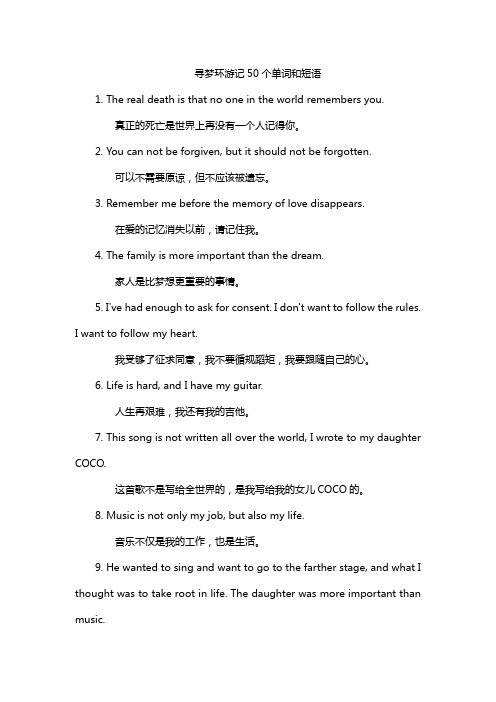 寻梦环游记 50 个单词和短语

1. The real death is that no one in the world remembers you.

真正的死亡是世界上再没有一个人记得你。

2. You can not be forgiven, but it should not be forgotten.

可以不需要原谅，但不应该被遗忘。

3. Remember me before the memory of love disappears.

在爱的记忆消失以前，请记住我。

4. The family is more important than the dream.

家人是比梦想更重要的事情。

5. I've had enough to ask for consent. I don't want to follow the rules. I want to follow my heart.

我受够了征求同意，我不要循规蹈矩，我要跟随自己的心。

6. Life is hard, and I have my guitar.

人生再艰难，我还有我的吉他。

7. This song is not written all over the world, I wrote to my daughter COCO.

这首歌不是写给全世界的，是我写给我的女儿 COCO 的。

8. Music is not only my job, but also my life.

音乐不仅是我的工作，也是生活。

9. He wanted to sing and want to go to the farther stage, and what I thought was to take root in life. The daughter was more important than music.